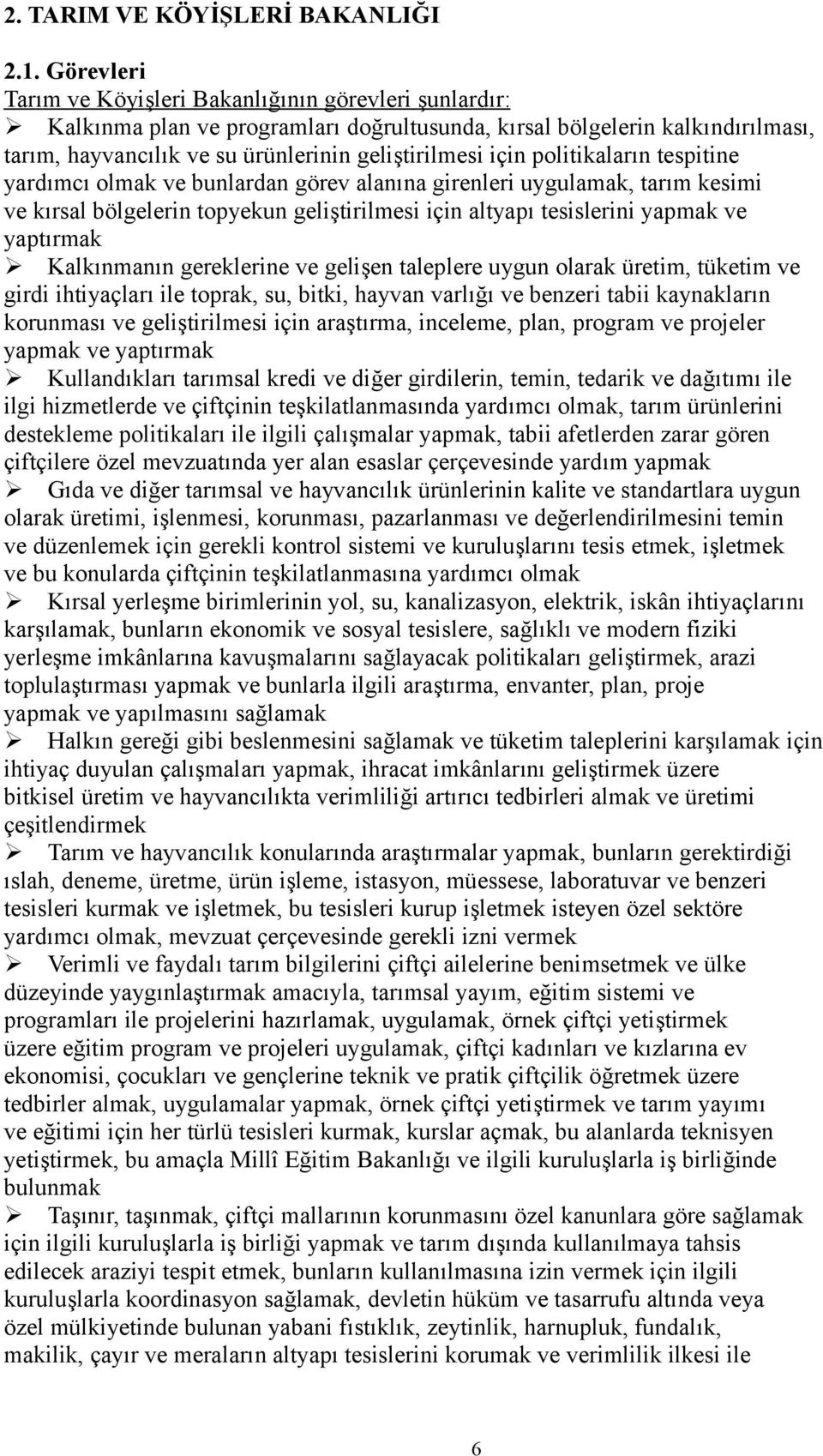 2. TARIM VE KÖYİŞLERİ BAKANLIĞI

2.1. Görevleri

Tarım ve Köyişleri Bakanlığının görevleri şunlardır:

➢ Kalkınma plan ve programları doğrultusunda, kırsal bölgelerin kalkındırılması, tarım, hayvancılık ve su ürünlerinin geliştirilmesi için politikaların tespitine yardımcı olmak ve bunlardan görev alanına girenleri uygulamak, tarım kesimi ve kırsal bölgelerin topyekun geliştirilmesi için altyapı tesislerini yapmak ve yaptırmak

➢ Kalkınmanın gereklerine ve gelişen taleplere uygun olarak üretim, tüketim ve girdi ihtiyaçları ile toprak, su, bitki, hayvan varlığı ve benzeri tabii kaynakların korunması ve geliştirilmesi için araştırma, inceleme, plan, program ve projeler yapmak ve yaptırmak

➢ Kullandıkları tarımsal kredi ve diğer girdilerin, temin, tedarik ve dağıtımı ile ilgi hizmetlerde ve çiftçinin teşkilatlanmasında yardımcı olmak, tarım ürünlerini destekleme politikaları ile ilgili çalışmalar yapmak, tabii afetlerden zarar gören çiftçilere özel mevzuatında yer alan esaslar çerçevesinde yardım yapmak

➢ Gıda ve diğer tarımsal ve hayvancılık ürünlerinin kalite ve standartlara uygun olarak üretimi, işlenmesi, korunması, pazarlanması ve değerlendirilmesini temin ve düzenlemek için gerekli kontrol sistemi ve kuruluşlarını tesis etmek, işletmek ve bu konularda çiftçinin teşkilatlanmasına yardımcı olmak

➢ Kırsal yerleşme birimlerinin yol, su, kanalizasyon, elektrik, iskân ihtiyaçlarını karşılamak, bunların ekonomik ve sosyal tesislere, sağlıklı ve modern fiziki yerleşme imkânlarına kavuşmalarını sağlayacak politikaları geliştirmek, arazi toplulaştırması yapmak ve bunlarla ilgili araştırma, envanter, plan, proje yapmak ve yapılmasını sağlamak

➢ Halkın gereği gibi beslenmesini sağlamak ve tüketim taleplerini karşılamak için ihtiyaç duyulan çalışmaları yapmak, ihracat imkânlarını geliştirmek üzere bitkisel üretim ve hayvancılıkta verimliliği artırıcı tedbirleri almak ve üretimi çeşitlendirmek

➢ Tarım ve hayvancılık konularında araştırmalar yapmak, bunların gerektirdiği ıslah, deneme, üretme, ürün işleme, istasyon, müessese, laboratuvar ve benzeri tesisleri kurmak ve işletmek, bu tesisleri kurup işletmek isteyen özel sektöre yardımcı olmak, mevzuat çerçevesinde gerekli izni vermek

➢ Verimli ve faydalı tarım bilgilerini çiftçi ailelerine benimsetmek ve ülke düzeyinde yaygınlaştırmak amacıyla, tarımsal yayım, eğitim sistemi ve programları ile projelerini hazırlamak, uygulamak, örnek çiftçi yetiştirmek üzere eğitim program ve projeleri uygulamak, çiftçi kadınları ve kızlarına ev ekonomisi, çocukları ve gençlerine teknik ve pratik çiftçilik öğretmek üzere tedbirler almak, uygulamalar yapmak, örnek çiftçi yetiştirmek ve tarım yayımı ve eğitimi için her türlü tesisleri kurmak, kurslar açmak, bu alanlarda teknisyen yetiştirmek, bu amaçla Millî Eğitim Bakanlığı ve ilgili kuruluşlarla iş birliğinde bulunmak

➢ Taşınır, taşınmak, çiftçi mallarının korunmasını özel kanunlara göre sağlamak için ilgili kuruluşlarla iş birliği yapmak ve tarım dışında kullanılmaya tahsis edilecek araziyi tespit etmek, bunların kullanılmasına izin vermek için ilgili kuruluşlarla koordinasyon sağlamak, devletin hüküm ve tasarrufu altında veya özel mülkiyetinde bulunan yabani fıstıklık, zeytinlik, harnupluk, fundalık, makilik, çayır ve meraların altyapı tesislerini korumak ve verimlilik ilkesi ile

6